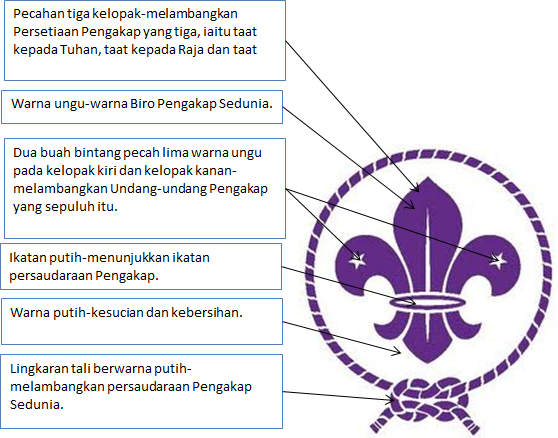 Pecahan tiga kelopak-melambangkan Persetiaan Pengakap yang tiga, iaitu taat kepada Tuhan, taat kepada Raja dan taat

Warna ungu-warna Biro Pengakap Sedunia.

Dua buah bintang pecah lima warna ungu pada kelopak kiri dan kelopak kanan-melambangkan Undang-undang Pengakap yang sepuluh itu.

Ikatan putih-menunjukkan ikatan persaudaraan Pengakap.

Warna putih-kesucian dan kebersihan.

Lingkaran tali berwarna putih-melambangkan persaudaraan Pengakap Sedunia.